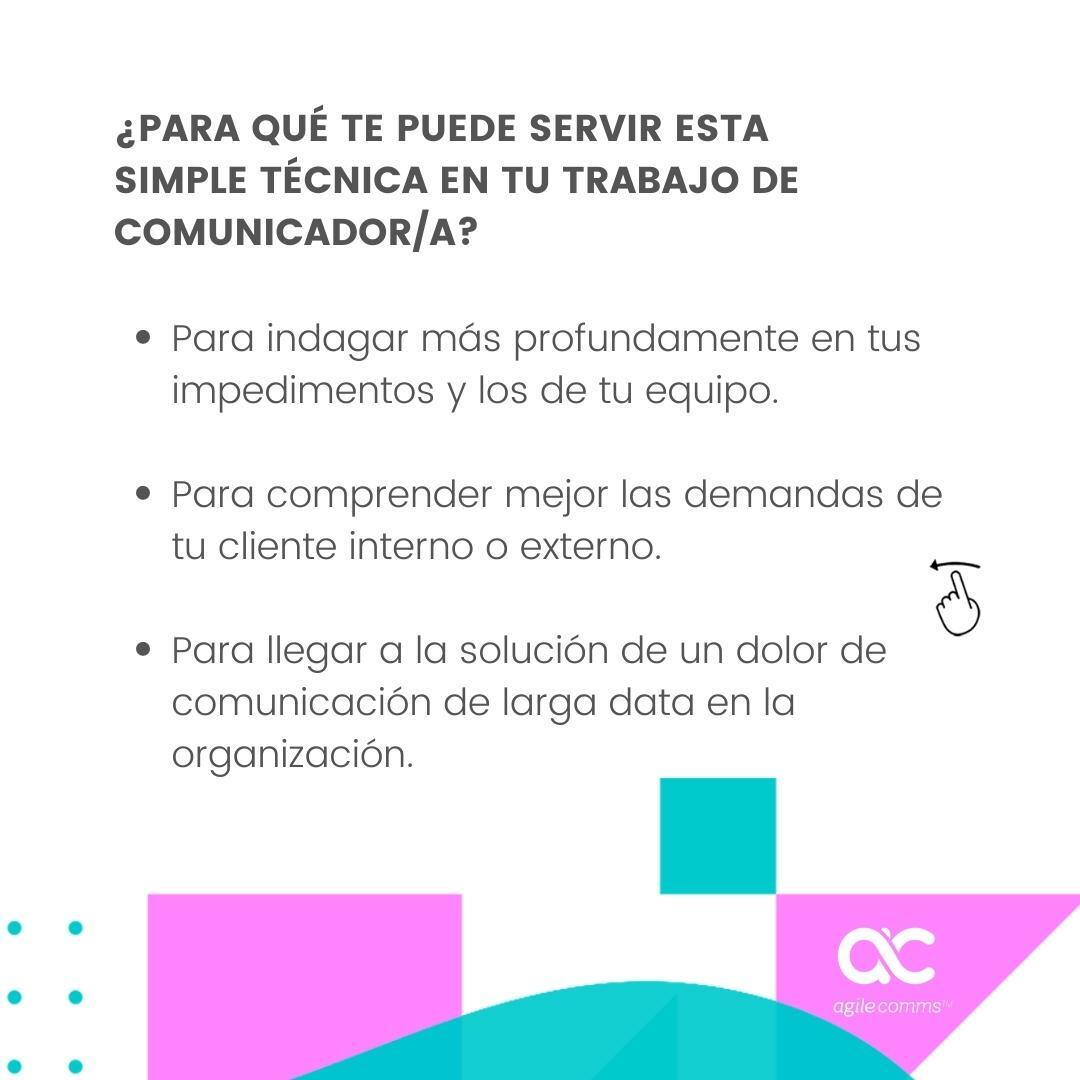 ¿PARA QUÉ TE PUEDE SERVIR ESTA SIMPLE TÉCNICA EN TU TRABAJO DE COMUNICADOR/A?

• Para indagar más profundamente en tus impedimentos y los de tu equipo.

• Para comprender mejor las demandas de tu cliente interno o externo.

• Para llegar a la solución de un dolor de comunicación de larga data en la organización.

agile comms™